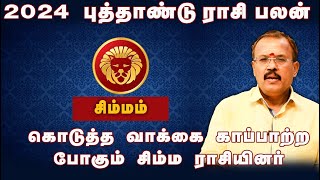 2024 புத்தாண்டு ராசி பலன்

சிம்மம்

கொடுத்த வாக்கை காப்பாற்ற போகும் சிம்ம ராசியினர்